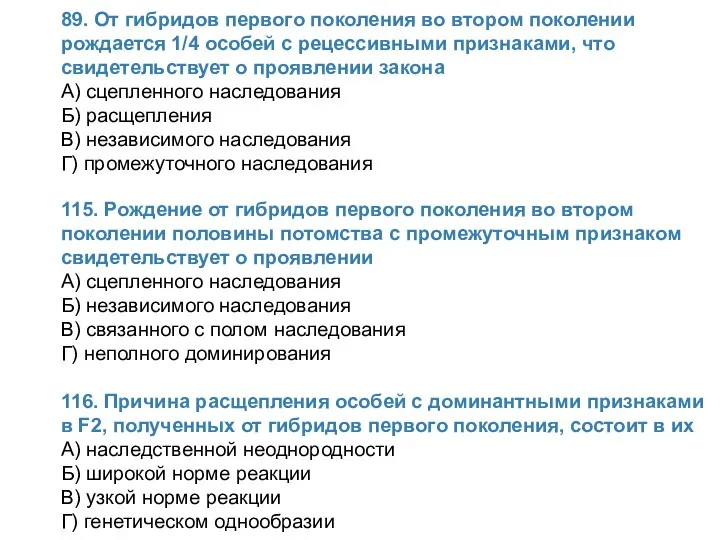 89. От гибридов первого поколения во втором поколении рождается 1/4 особей с рецессивными признаками, что свидетельствует о проявлении закона
А) сцепленного наследования
Б) расщепления
В) независимого наследования
Г) промежуточного наследования

115. Рождение от гибридов первого поколения во втором поколении половины потомства с промежуточным признаком свидетельствует о проявлении
А) сцепленного наследования
Б) независимого наследования
В) связанного с полом наследования
Г) неполного доминирования

116. Причина расщепления особей с доминантными признаками в F2, полученных от гибридов первого поколения, состоит в их
А) наследственной неоднородности
Б) широкой норме реакции
В) узкой норме реакции
Г) генетическом однообразии